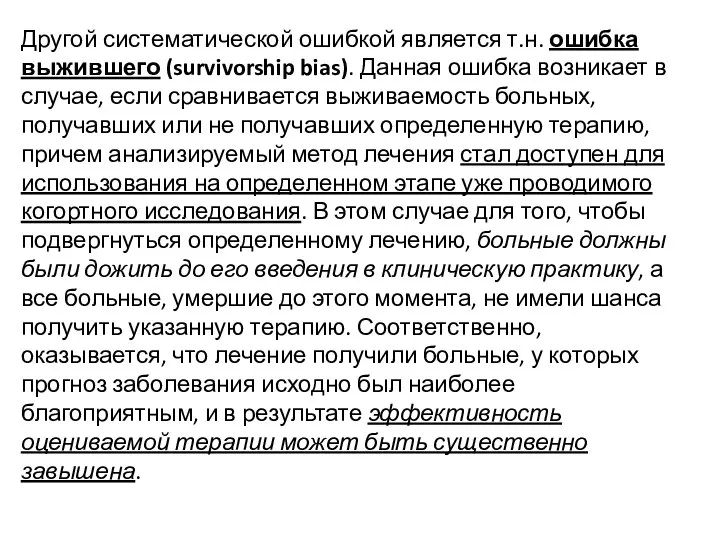 Другой систематической ошибкой является т.н. ошибка выжившего (survivorship bias). Данная ошибка возникает в случае, если сравнивается выживаемость больных, получавших или не получавших определенную терапию, причем анализируемый метод лечения стал доступен для использования на определенном этапе уже проводимого когортного исследования. В этом случае для того, чтобы подвергнуться определенному лечению, больные должны были дожить до его введения в клиническую практику, а все больные, умершие до этого момента, не имели шанса получить указанную терапию. Соответственно, оказывается, что лечение получили больные, у которых прогноз заболевания исходно был наиболее благоприятным, и в результате эффективность оцениваемой терапии может быть существенно завышена.